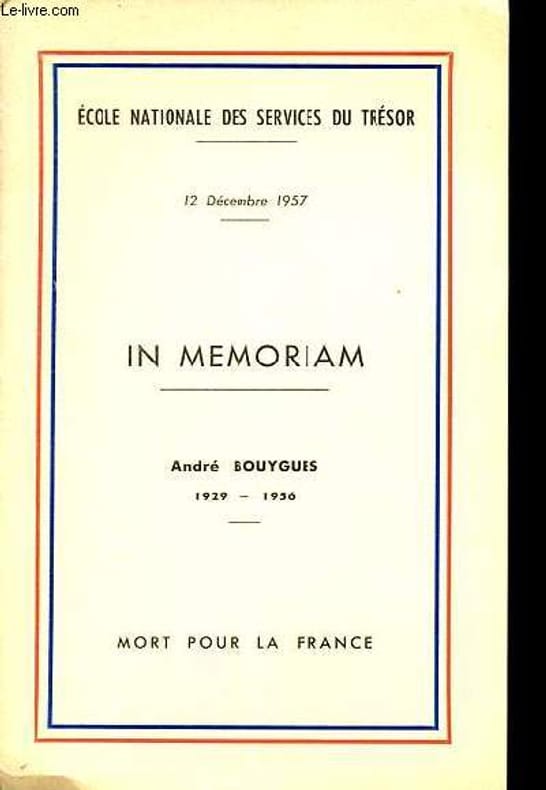 Le-livre.com

ÉCOLE NATIONALE DES SERVICES DU TRÉSOR

12 Décembre 1957

IN MEMORIAM

André BOUYGUES
1929 – 1956

MORT POUR LA FRANCE